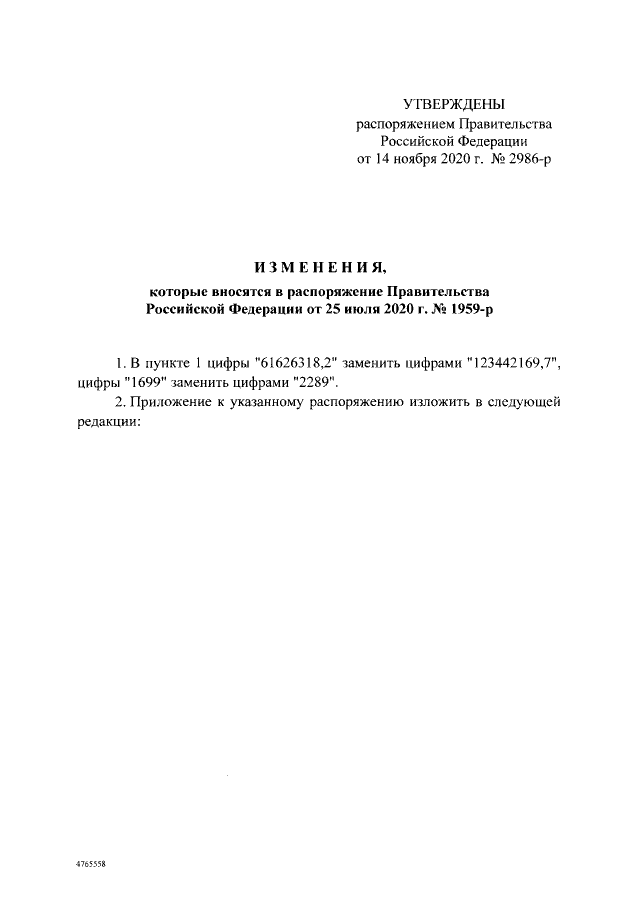 УТВЕРЖДЕНЫ
распоряжением Правительства
Российской Федерации
от 14 ноября 2020 г. № 2986-р

ИЗМЕНЕНИЯ,
которые вносятся в распоряжение Правительства
Российской Федерации от 25 июля 2020 г. № 1959-р

1. В пункте 1 цифры "61626318,2" заменить цифрами "123442169,7", цифры "1699" заменить цифрами "2289".

2. Приложение к указанному распоряжению изложить в следующей редакции:

4765558